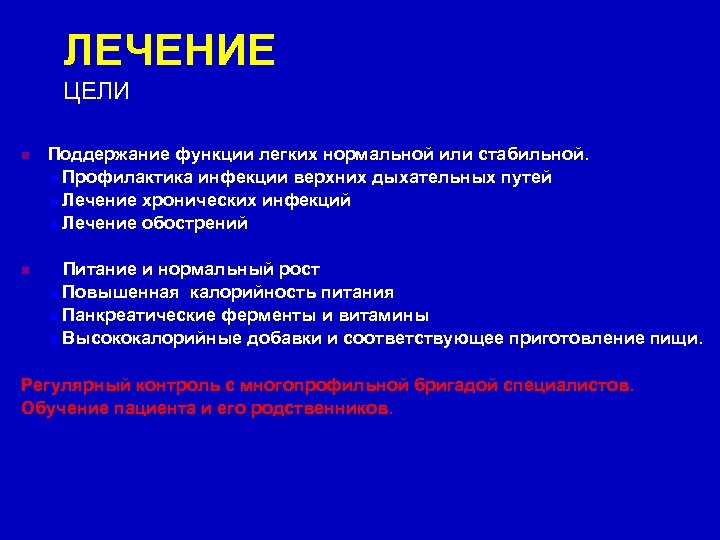 ЛЕЧЕНИЕ
ЦЕЛИ

Поддержание функции легких нормальной или стабильной.
Профилактика инфекции верхних дыхательных путей
Лечение хронических инфекций
Лечение обострений

Питание и нормальный рост
Повышенная калорийность питания
Панкреатические ферменты и витамины
Высококалорийные добавки и соответствующее приготовление пищи.

Регулярный контроль с многопрофильной бригадой специалистов.
Обучение пациента и его родственников.